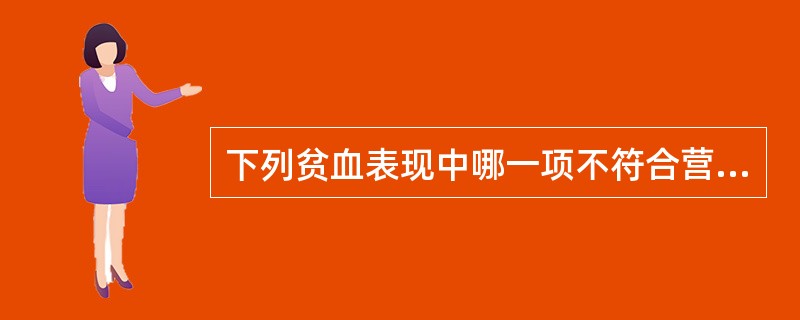 下列贫血表现中哪一项不符合营...